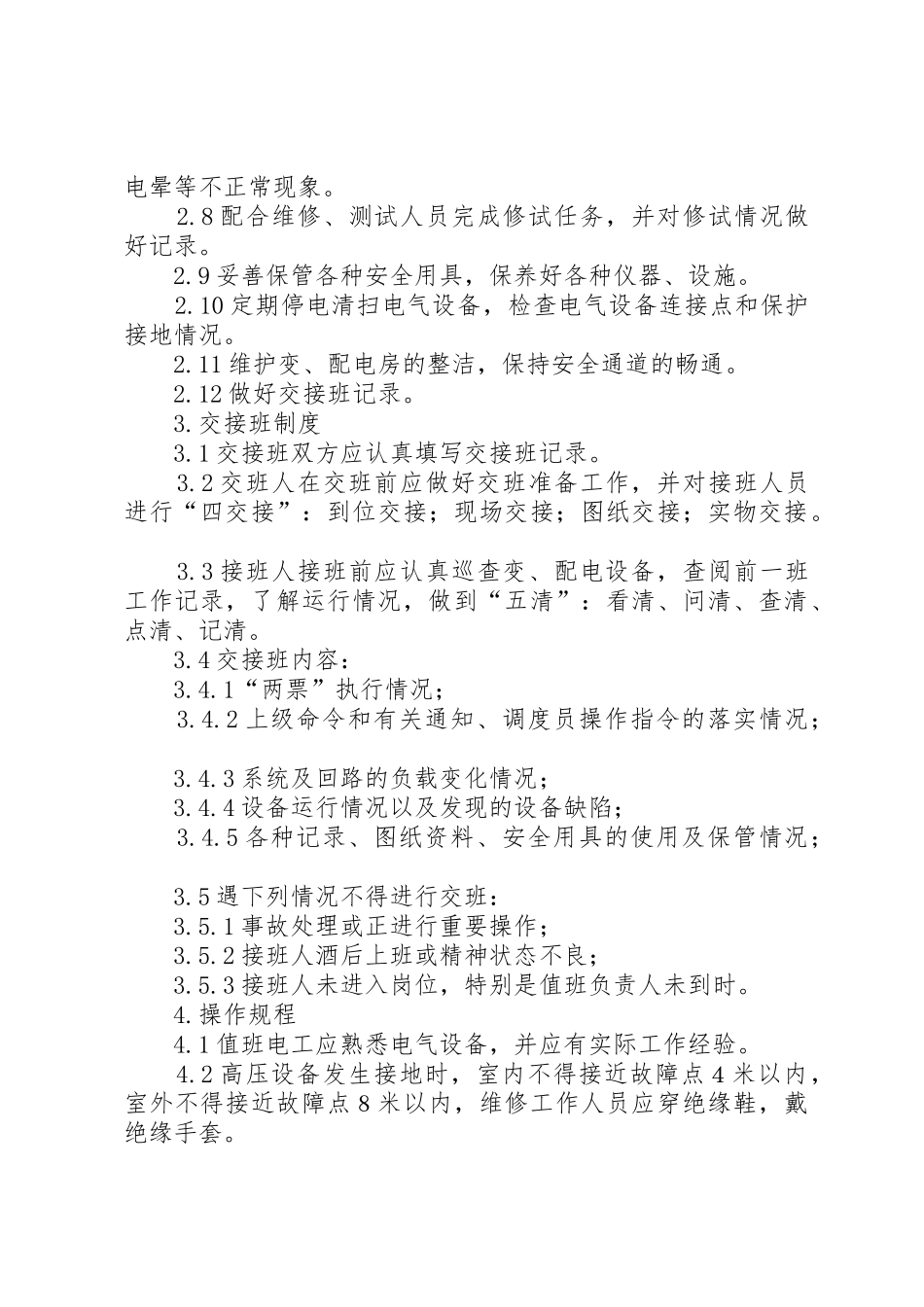 电晕等不正常现象。

2.8 配合维修、测试人员完成修试任务，并对修试情况做好记录。

2.9 妥善保管各种安全用具，保养好各种仪器、设施。

2.10 定期停电清扫电气设备，检查电气设备连接点和保护接地情况。

2.11 维护变、配电房的整洁，保持安全通道的畅通。

2.12 做好交接班记录。

3. 交接班制度

3.1 交接班双方应认真填写交接班记录。

3.2 交班人在交班前应做好交班准备工作，并对接班人员进行“四交接”：到位交接；现场交接；图纸交接；实物交接。

3.3 接班人接班前应认真巡查变、配电设备，查阅前一班工作记录，了解运行情况，做到“五清”：看清、问清、查清、点清、记清。

3.4 交接班内容：

3.4.1“两票”执行情况；

3.4.2 上级命令和有关通知、调度员操作指令的落实情况；

3.4.3 系统及回路的负载变化情况；

3.4.4 设备运行情况以及发现的设备缺陷；

3.4.5 各种记录、图纸资料、安全用具的使用及保管情况；

3.5 遇下列情况不得进行交班：

3.5.1 事故处理或正进行重要操作；

3.5.2 接班人酒后上班或精神状态不良；

3.5.3 接班人未进入岗位，特别是值班负责人未到时。

4. 操作规程

4.1 值班电工应熟悉电气设备，并应有实际工作经验。

4.2 高压设备发生接地时，室内不得接近故障点 4 米以内，室外不得接近故障点 8 米以内，维修工作人员应穿绝缘鞋，戴绝缘手套。